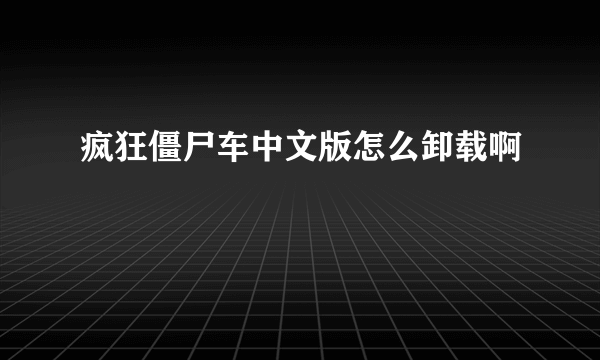 疯狂僵尸车中文版怎么卸载啊